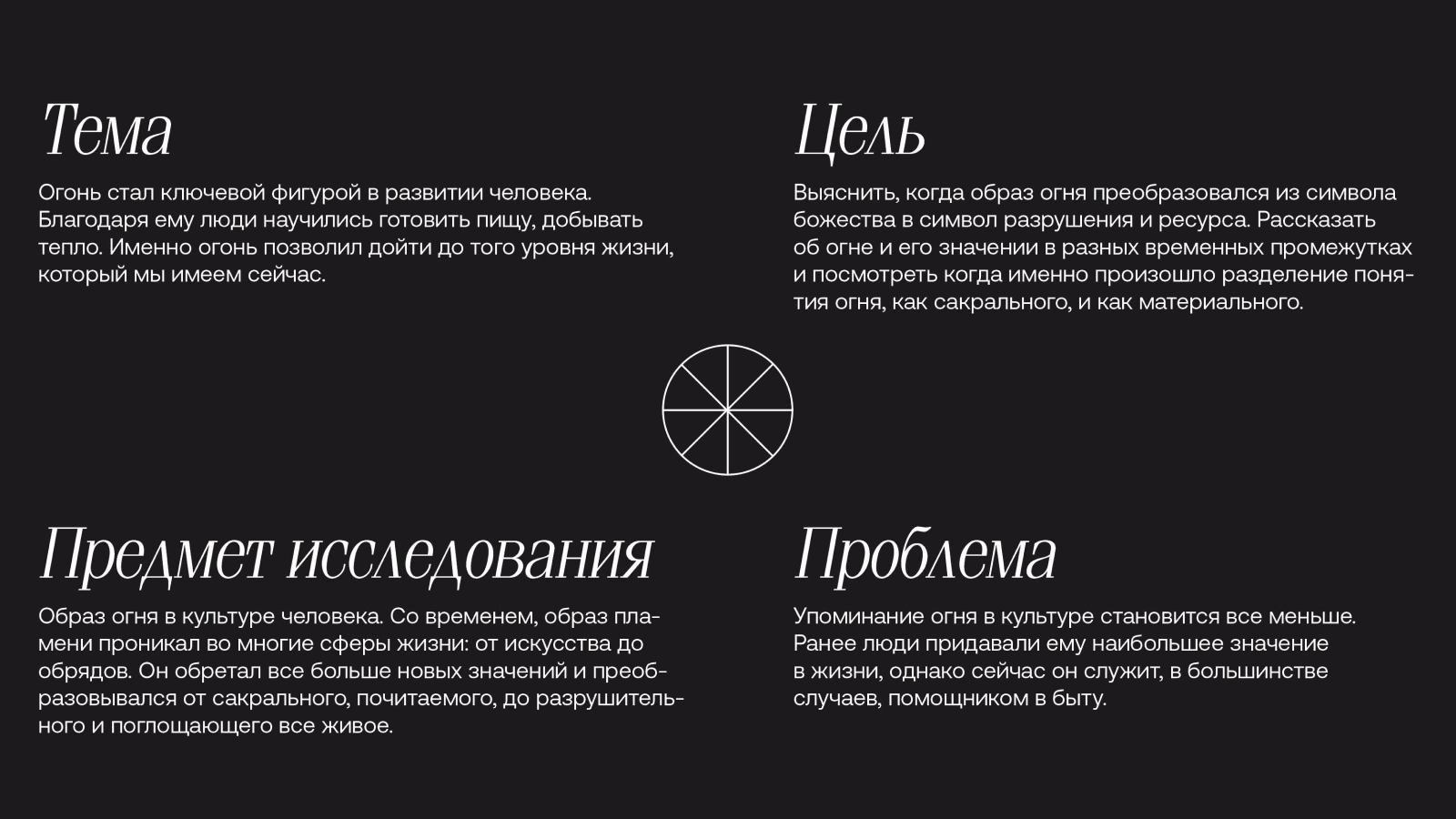 Тема

Огонь стал ключевой фигурой в развитии человека. Благодаря ему люди научились готовить пищу, добывать тепло. Именно огонь позволил дойти до того уровня жизни, который мы имеем сейчас.

Цель

Выяснить, когда образ огня преобразовался из символа божества в символ разрушения и ресурса. Рассказать об огне и его значении в разных временных промежутках и посмотреть когда именно произошло разделение понятия огня, как сакрального, и как материального.

Предмет исследования

Образ огня в культуре человека. Со временем, образ пламени проникал во многие сферы жизни: от искусства до обрядов. Он обретал все больше новых значений и преобразовывался от сакрального, почитаемого, до разрушительного и поглощающего все живое.

Проблема

Упоминание огня в культуре становится все меньше. Ранее люди придавали ему наибольшее значение в жизни, однако сейчас он служит, в большинстве случаев, помощником в быту.